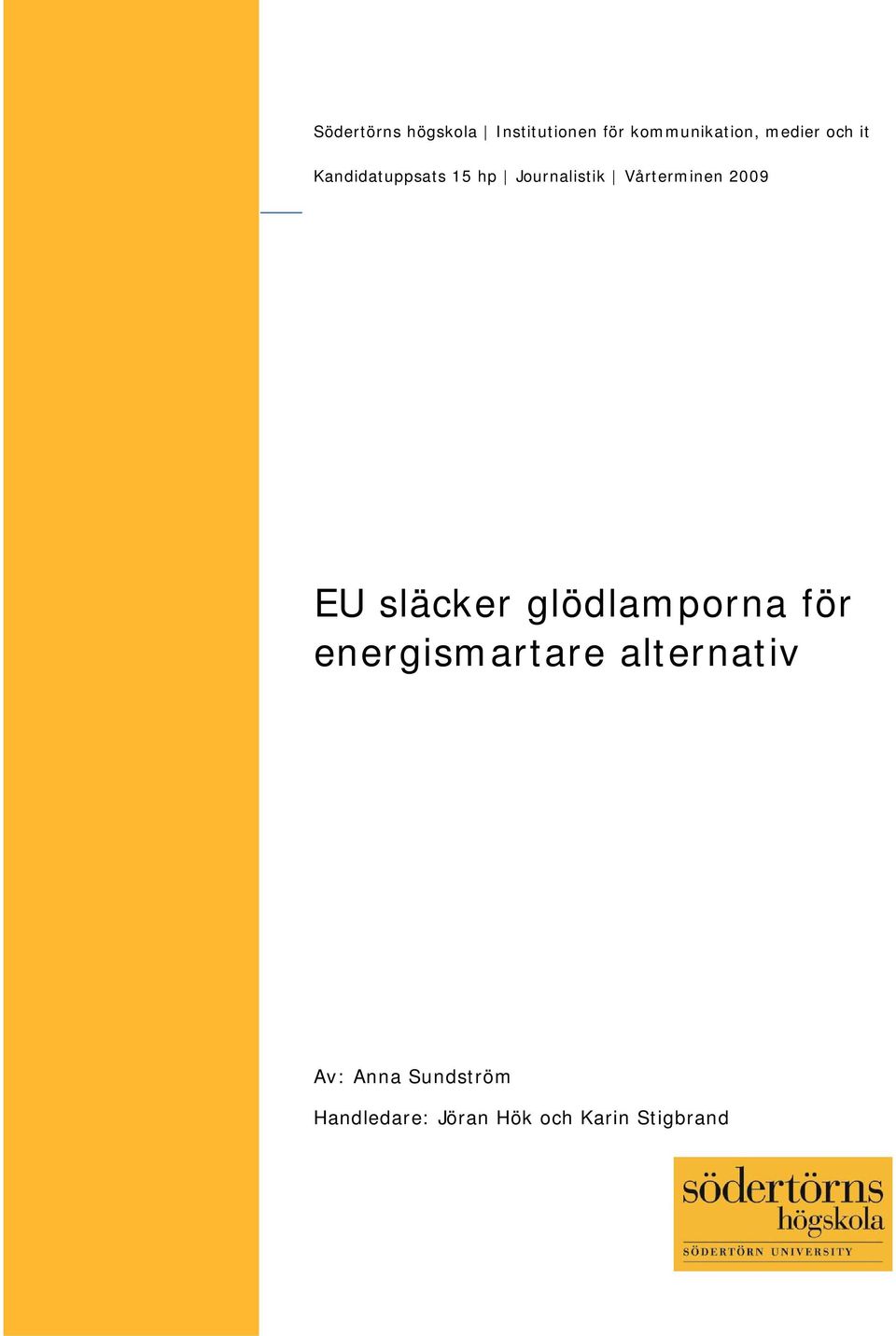 Södertörns högskola | Institutionen för kommunikation, medier och it

Kandidatuppsats 15 hp | Journalistik | Vårterminen 2009

EU släcker glödlamporna för energismartare alternativ

Av: Anna Sundström

Handledare: Jöran Hök och Karin Stigbrand

södertörns högskola
SÖDERTÖRN UNIVERSITY